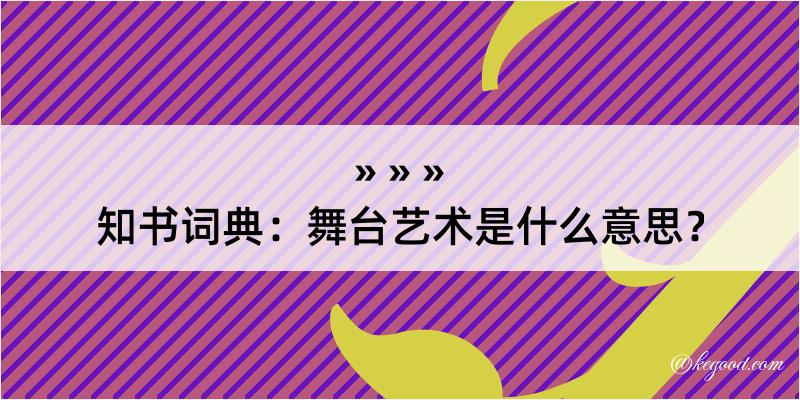 » » »
知书词典：舞台艺术是什么意思？

@kegood.com